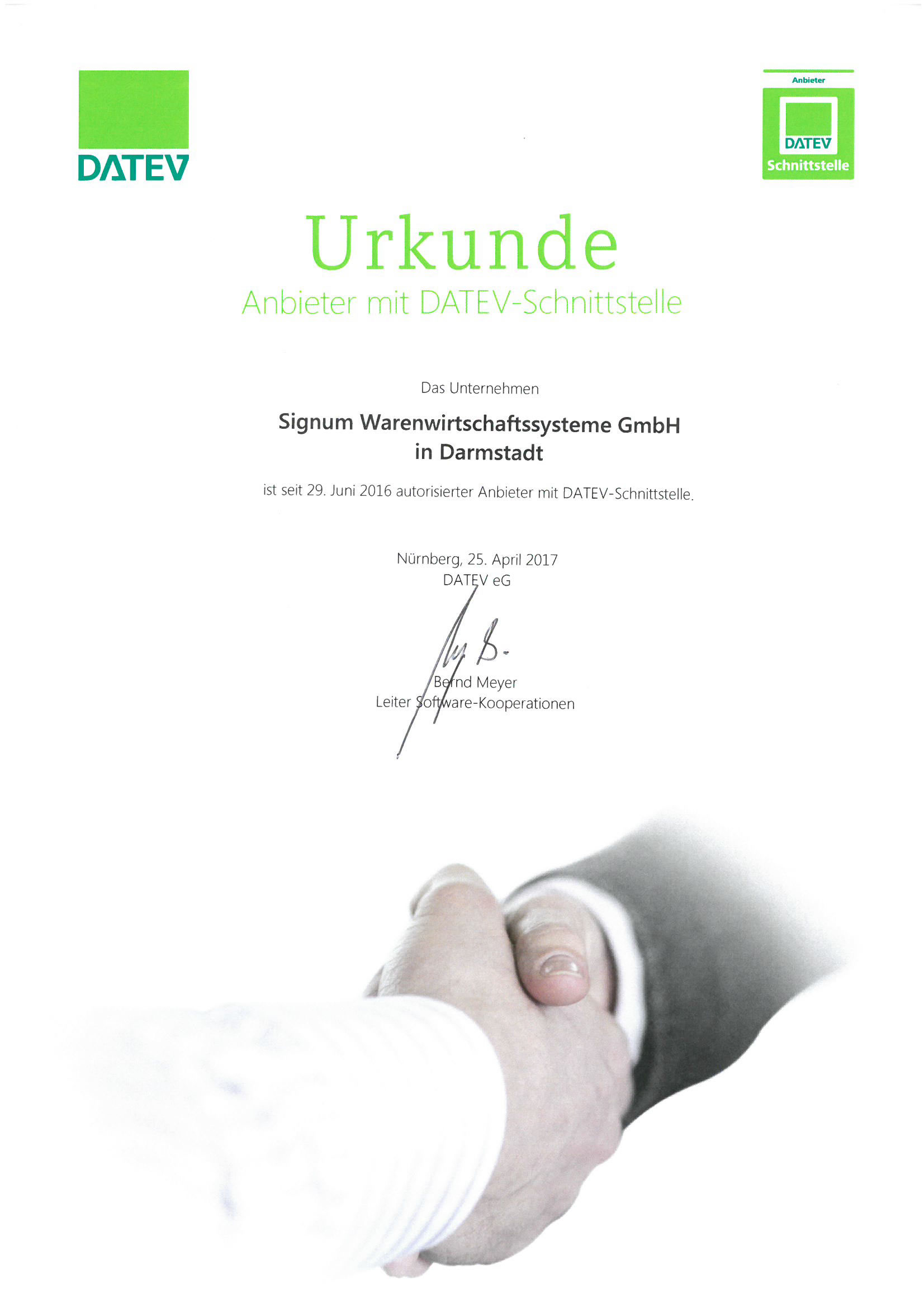 DATEV

Anbieter
DATEV
Schnittstelle

Urkunde

Anbieter mit DATEV-Schnittstelle

Das Unternehmen

Signum Warenwirtschaftssysteme GmbH
in Darmstadt

ist seit 29. Juni 2016 autorisierter Anbieter mit DATEV-Schnittstelle.

Nürnberg, 25. April 2017
DATEV eG

Bernd Meyer
Leiter Software-Kooperationen